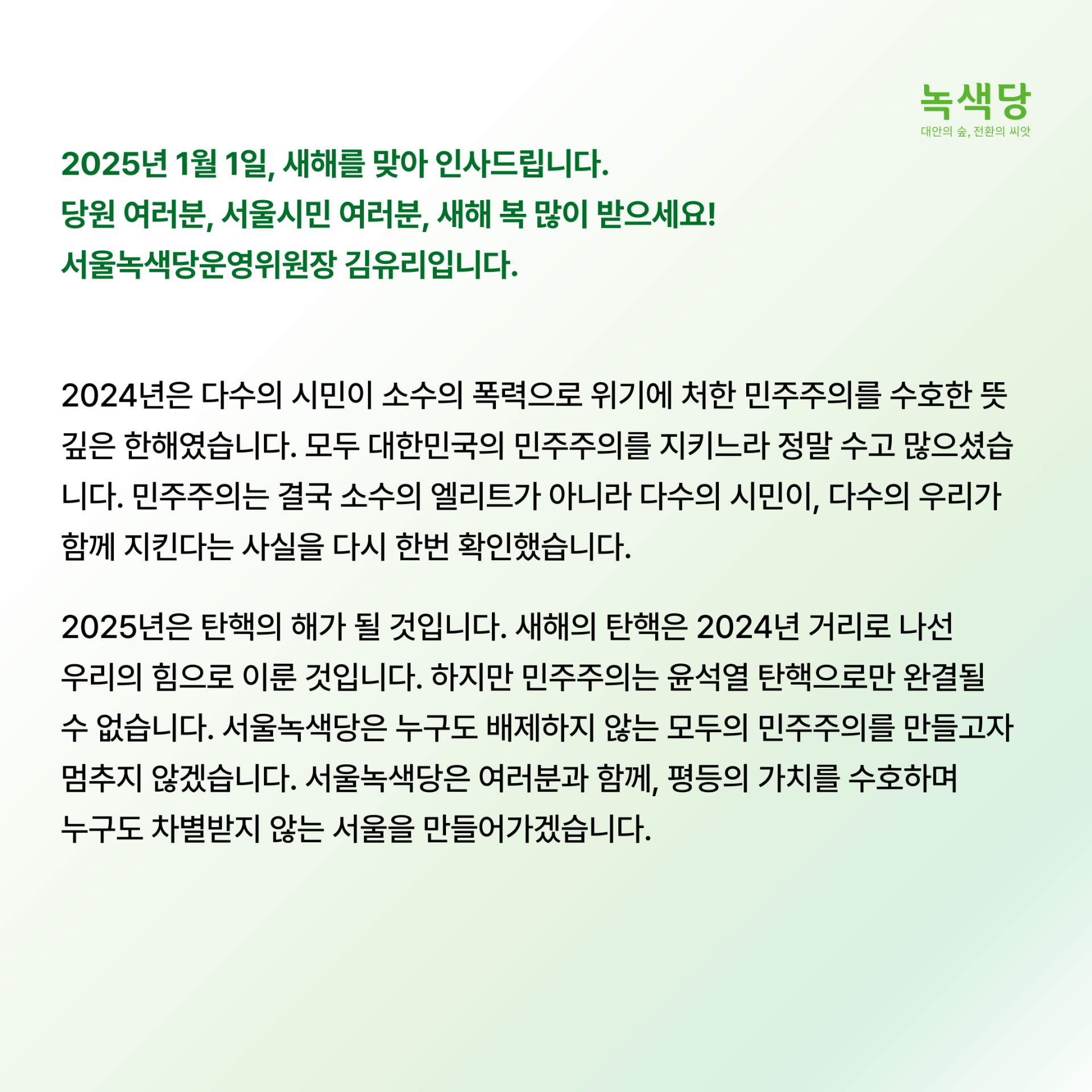 녹색당
대안의 숲, 전환의 씨앗

2025년 1월 1일, 새해를 맞아 인사드립니다.
당원 여러분, 서울시민 여러분, 새해 복 많이 받으세요!
서울녹색당운영위원장 김유리입니다.

2024년은 다수의 시민이 소수의 폭력으로 위기에 처한 민주주의를 수호한 뜻 깊은 한해였습니다. 모두 대한민국의 민주주의를 지키느라 정말 수고 많으셨습니다. 민주주의는 결국 소수의 엘리트가 아니라 다수의 시민이, 다수의 우리가 함께 지킨다는 사실을 다시 한번 확인했습니다.

2025년은 탄핵의 해가 될 것입니다. 새해의 탄핵은 2024년 거리로 나선 우리의 힘으로 이룬 것입니다. 하지만 민주주의는 윤석열 탄핵으로만 완결될 수 없습니다. 서울녹색당은 누구도 배제하지 않는 모두의 민주주의를 만들고자 멈추지 않겠습니다. 서울녹색당은 여러분과 함께, 평등의 가치를 수호하며 누구도 차별받지 않는 서울을 만들어가겠습니다.